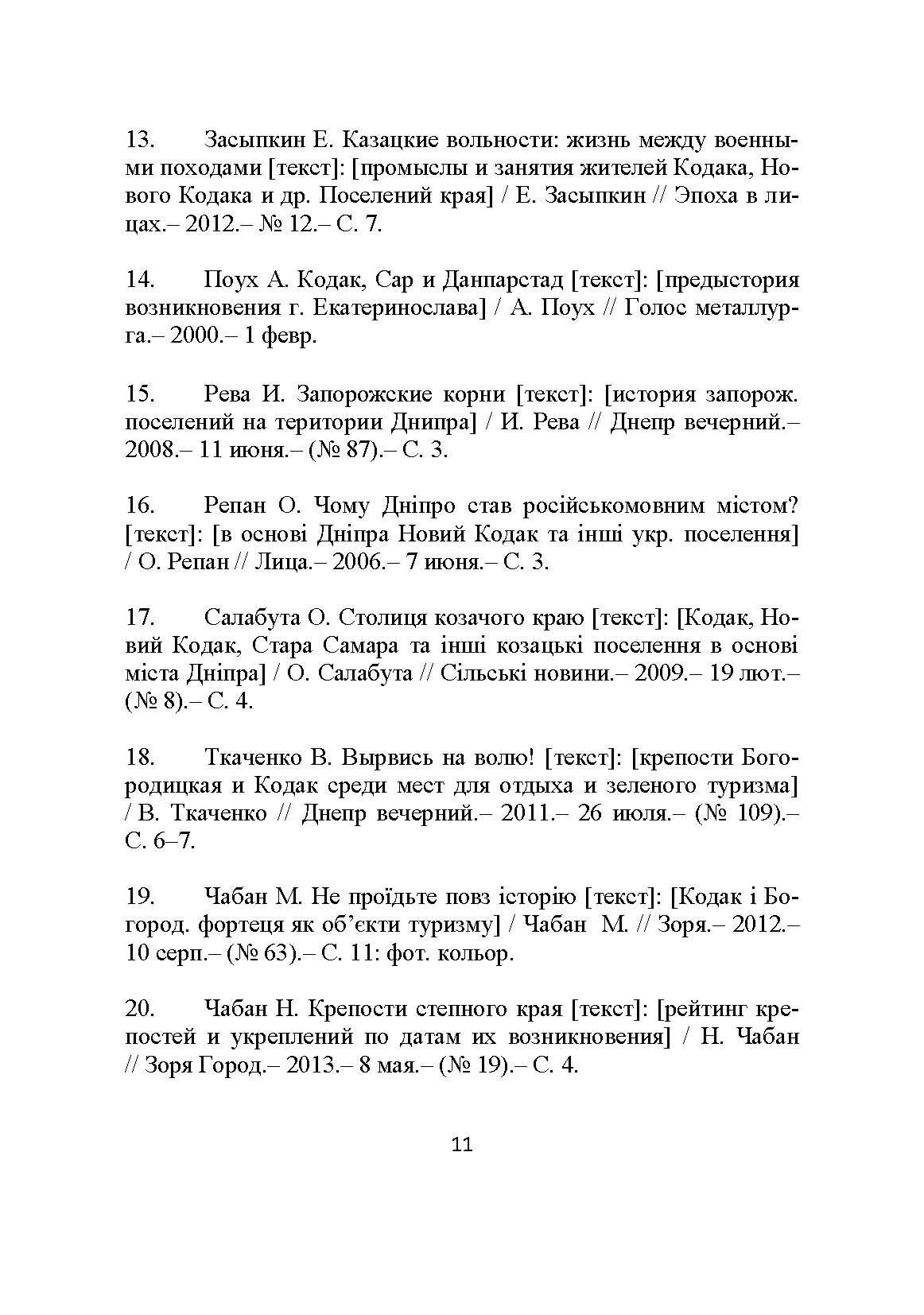 13. Засыпкин Е. Казацкие вольности: жизнь между военными походами [текст]: [промыслы и занятия жителей Кодака, Нового Кодака и др. Поселений края] / Е. Засыпкин // Эпоха в лицах.– 2012.– № 12.– С. 7.

14. Поух А. Кодак, Сар и Данпарстад [текст]: [предыстория возникновения г. Екатеринослава] / А. Поух // Голос металлурга.– 2000.– 1 февр.

15. Рева И. Запорожские корни [текст]: [история запорож. поселений на територии Днипра] / И. Рева // Днепр вечерний.– 2008.– 11 июня.– (№ 87).– С. 3.

16. Репан О. Чому Дніпро став російськомовним містом? [текст]: [в основі Дніпра Новий Кодак та інші укр. поселення] / О. Репан // Лица.– 2006.– 7 июня.– С. 3.

17. Салабута О. Столиця козачого краю [текст]: [Кодак, Новий Кодак, Стара Самара та інші козацькі поселення в основі міста Дніпра] / О. Салабута // Сільські новини.– 2009.– 19 лют.– (№ 8).– С. 4.

18. Ткаченко В. Вырвись на волю! [текст]: [крепости Богородицкая и Кодак среди мест для отдыха и зеленого туризма] / В. Ткаченко // Днепр вечерний.– 2011.– 26 июля.– (№ 109).– С. 6–7.

19. Чабан М. Не проїдьте повз історію [текст]: [Кодак і Богород. фортеця як об'єкти туризму] / Чабан М. // Зоря.– 2012.– 10 серп.– (№ 63).– С. 11: фот. кольор.

20. Чабан Н. Крепости степного края [текст]: [рейтинг крепостей и укреплений по датам их возникновения] / Н. Чабан // Зоря Город.– 2013.– 8 мая.– (№ 19).– С. 4.

11